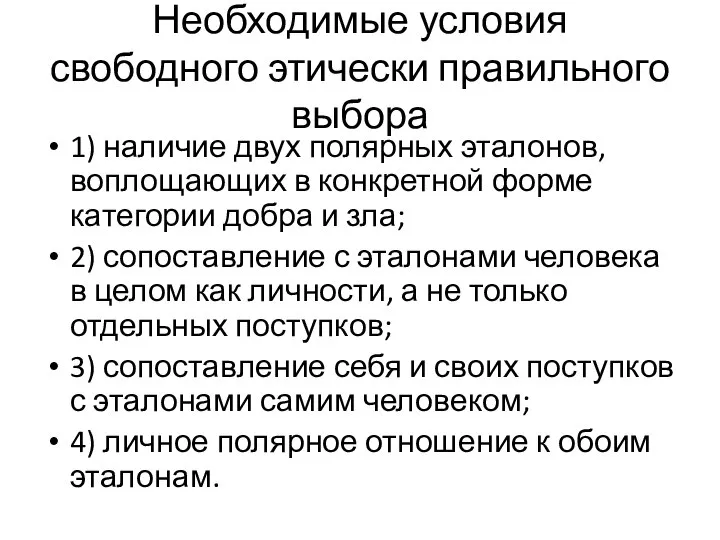 Необходимые условия свободного этически правильного выбора

• 1) наличие двух полярных эталонов, воплощающих в конкретной форме категории добра и зла;
• 2) сопоставление с эталонами человека в целом как личности, а не только отдельных поступков;
• 3) сопоставление себя и своих поступков с эталонами самим человеком;
• 4) личное полярное отношение к обоим эталонам.